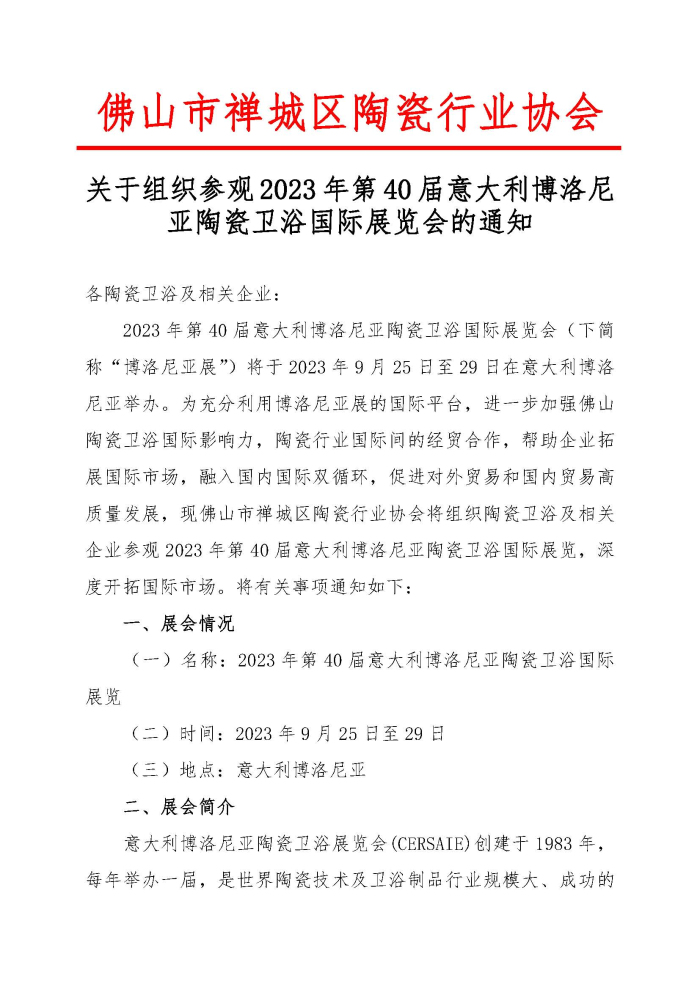 佛山市禅城区陶瓷行业协会

关于组织参观2023年第40届意大利博洛尼亚陶瓷卫浴国际展览会的通知

各陶瓷卫浴及相关企业：

2023年第40届意大利博洛尼亚陶瓷卫浴国际展览会（下简称“博洛尼亚展”）将于2023年9月25日至29日在意大利博洛尼亚举办。为充分利用博洛尼亚展的国际平台，进一步加强佛山陶瓷卫浴国际影响力，陶瓷行业国际间的经贸合作，帮助企业拓展国际市场，融入国内国际双循环，促进对外贸易和国内贸易高质量发展，现佛山市禅城区陶瓷行业协会将组织陶瓷卫浴及相关企业参观2023年第40届意大利博洛尼亚陶瓷卫浴国际展览，深度开拓国际市场。将有关事项通知如下：

一、展会情况

（一）名称：2023年第40届意大利博洛尼亚陶瓷卫浴国际展览

（二）时间：2023年9月25日至29日

（三）地点：意大利博洛尼亚

二、展会简介

意大利博洛尼亚陶瓷卫浴展览会(CERSAIE)创建于1983年，每年举办一届，是世界陶瓷技术及卫浴制品行业规模大、成功的